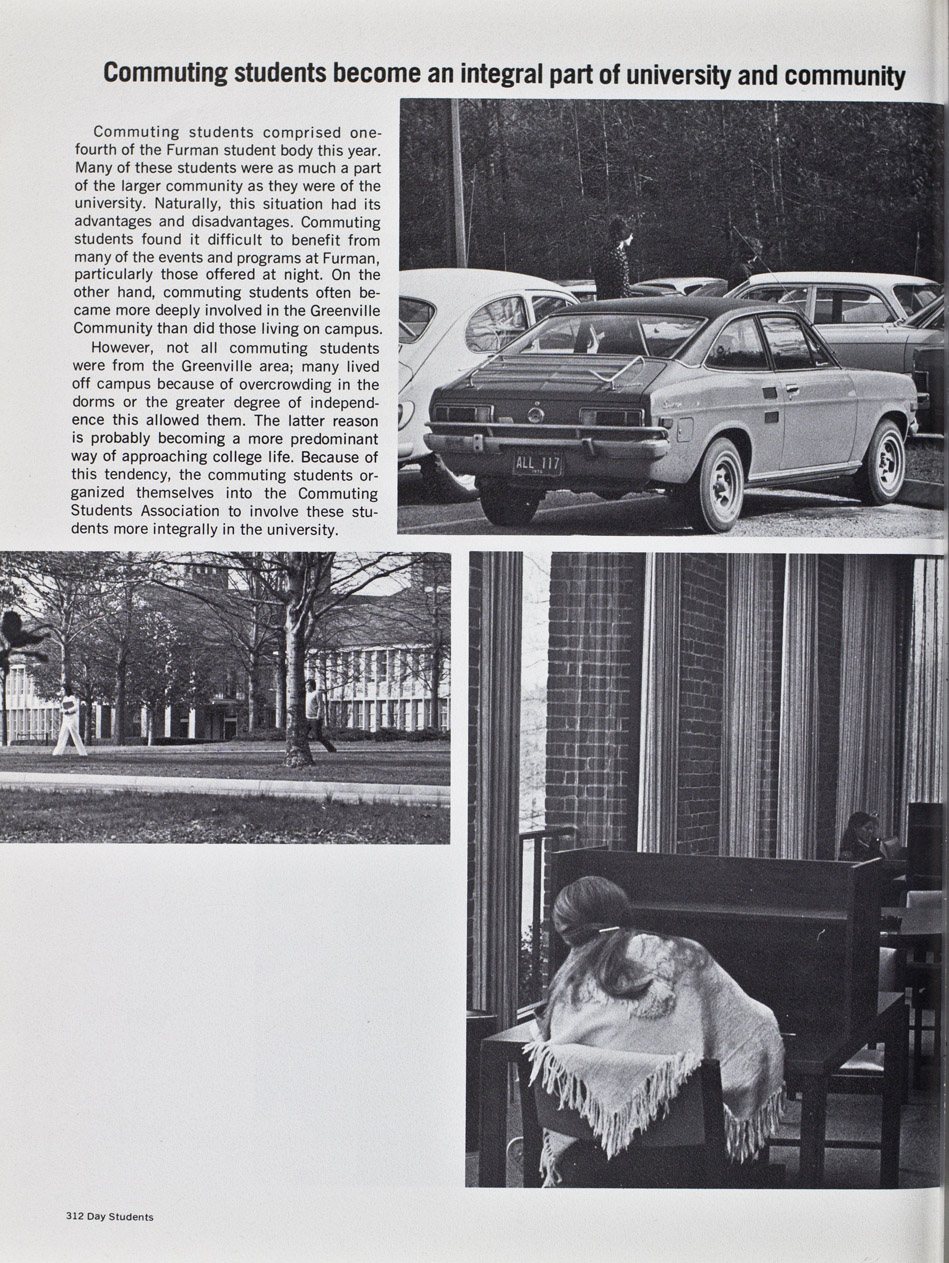 Commuting students become an integral part of university and community

Commuting students comprised one-fourth of the Furman student body this year. Many of these students were as much a part of the larger community as they were of the university. Naturally, this situation had its advantages and disadvantages. Commuting students found it difficult to benefit from many of the events and programs at Furman, particularly those offered at night. On the other hand, commuting students often became more deeply involved in the Greenville Community than did those living on campus.

However, not all commuting students were from the Greenville area; many lived off campus because of overcrowding in the dorms or the greater degree of independence this allowed them. The latter reason is probably becoming a more predominant way of approaching college life. Because of this tendency, the commuting students organized themselves into the Commuting Students Association to involve these students more integrally in the university.

ALL 117

312 Day Students